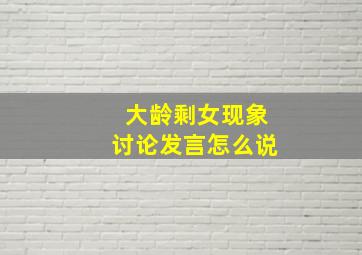 大龄剩女现象
讨论发言怎么说